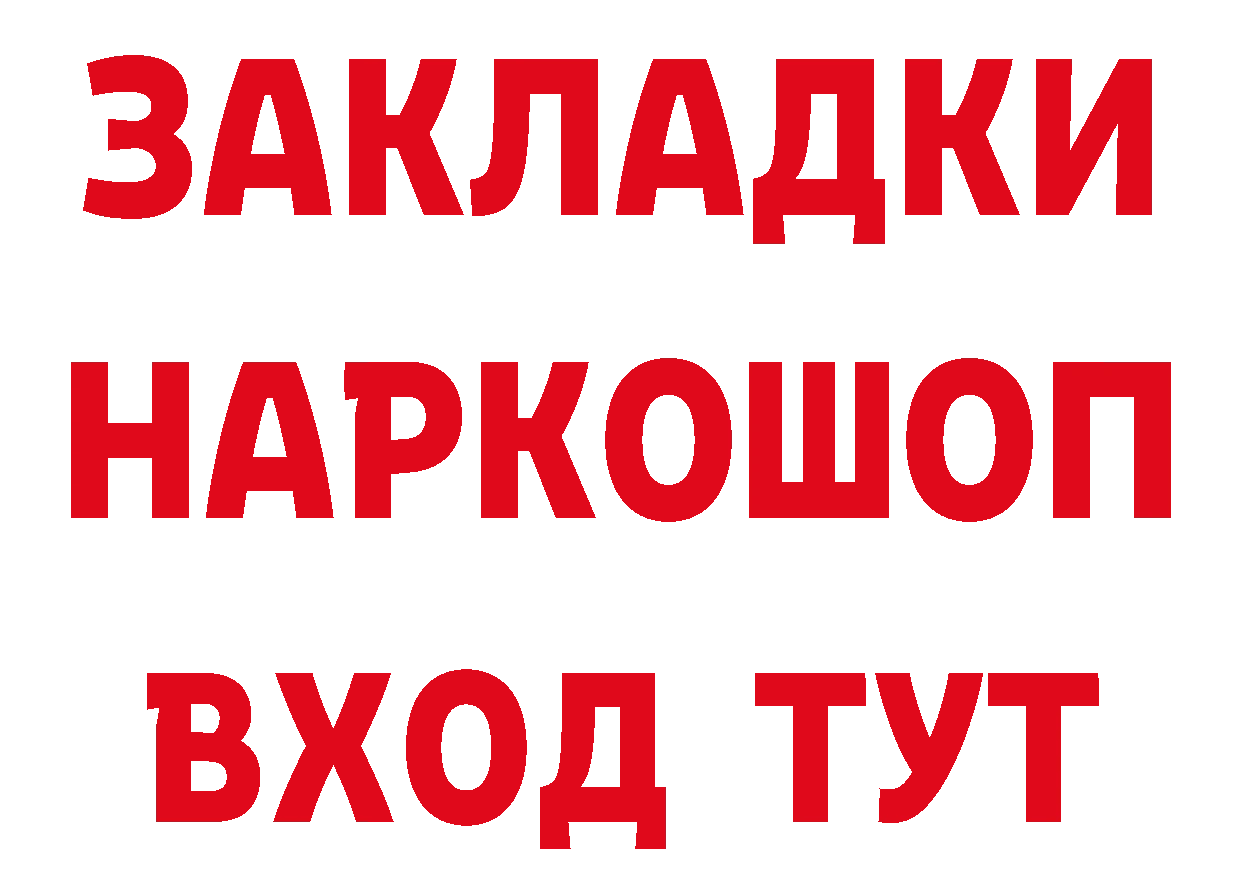 ЗАКЛАДКИ
НАРКОШОП
ВХОД ТУТ